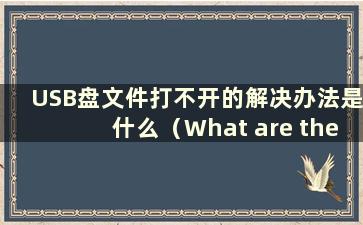 USB盘文件打不开的解决办法是什么（What are the